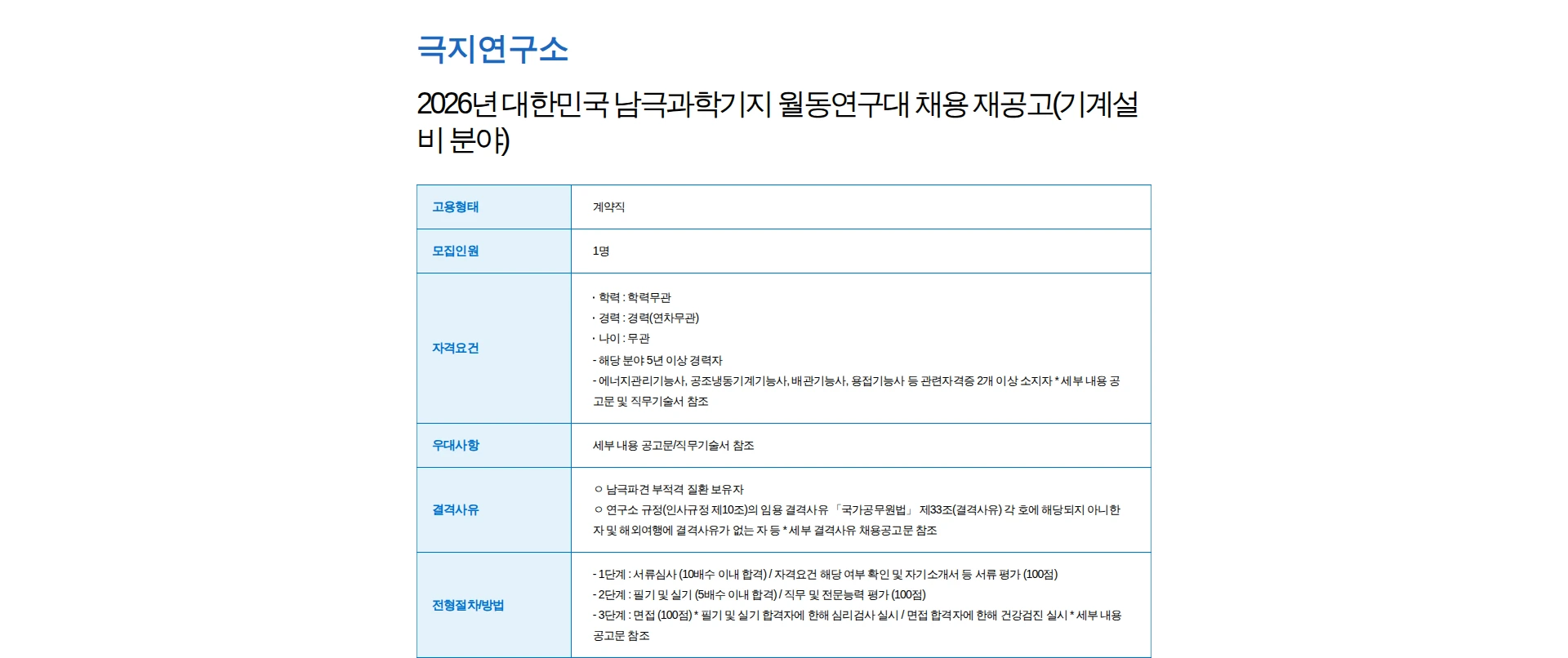 극지연구소

2026년 대한민국 남극과학기지 월동연구대 채용 재공고(기계설비 분야)

| 고용형태 | 계약직 |
|---|---|
| 모집인원 | 1명 |
| 자격요건 | · 학력 : 학력무관<br>· 경력 : 경력(연차무관)<br>· 나이 : 무관<br>- 해당 분야 5년 이상 경력자<br>- 에너지관리기능사, 공조냉동기계기능사, 배관기능사, 용접기능사 등 관련자격증 2개 이상 소지자 * 세부 내용 공고문 및 직무기술서 참조 |
| 우대사항 | 세부 내용 공고문/직무기술서 참조 |
| 결격사유 | ○ 남극파견 부적격 질환 보유자<br>○ 연구소 규정(인사규정 제10조)의 임용 결격사유 「국가공무원법」 제33조(결격사유) 각 호에 해당되지 아니한 자 및 해외여행에 결격사유가 없는 자 등 * 세부 결격사유 채용공고문 참조 |
| 전형절차/방법 | - 1단계 : 서류심사 (10배수 이내 합격) / 자격요건 해당 여부 확인 및 자기소개서 등 서류 평가 (100점)<br>- 2단계 : 필기 및 실기 (5배수 이내 합격) / 직무 및 전문능력 평가 (100점)<br>- 3단계 : 면접 (100점) * 필기 및 실기 합격자에 한해 심리검사 실시 / 면접 합격자에 한해 건강검진 실시 * 세부 내용 공고문 참조 |